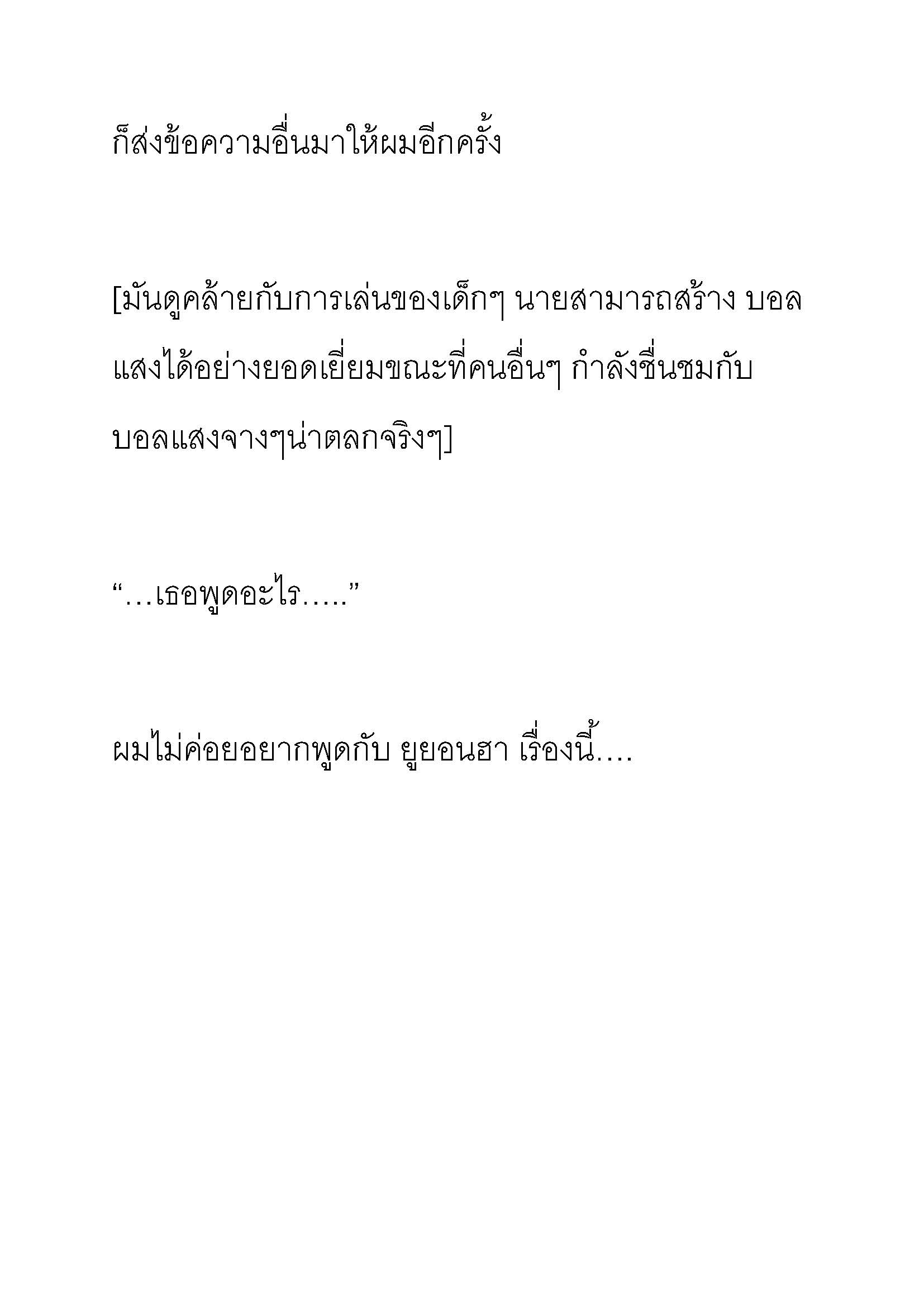 ก็ส่งข้อความอื่นมาให้ผมอีกครั้ง

[มันดูคล้ายกับการเล่นของเด็กๆ นายสามารถสร้าง บอลแสงได้อย่างยอดเยี่ยมขณะที่คนอื่นๆ กำลังชื่นชมกับบอลแสงจางๆน่าตลกจริงๆ]

“…เธอพูดอะไร…..”

ผมไม่ค่อยอยากพูดกับ ยูยอนฮา เรื่องนี้….